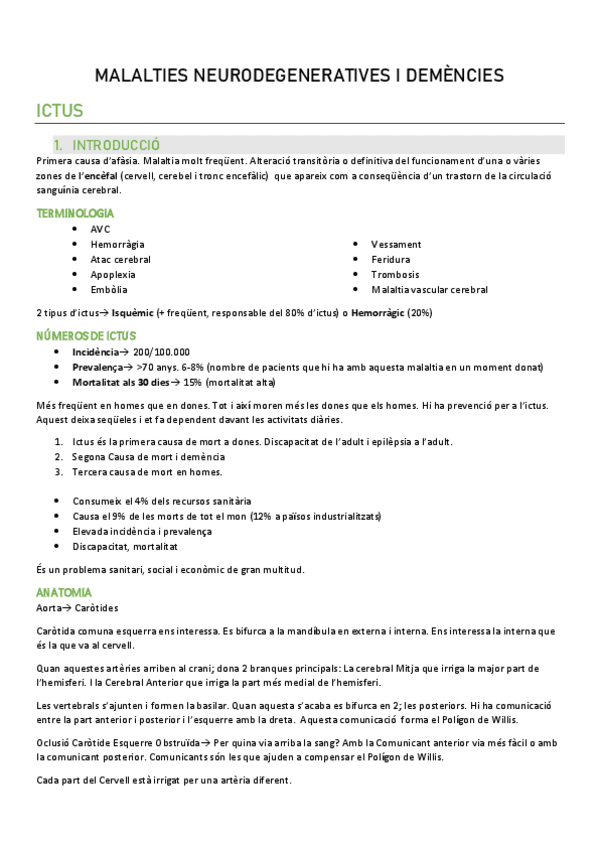 MALALTIES NEURODEGENERATIVES I DEMÈNCIES

ICTUS

1. INTRODUCCIÓ

Primera causa d'afàsia. Malaltia molt freqüent. Alteració transitòria o definitiva del funcionament d'una o vàries zones de l'encèfal (cervell, cerebel i tronc encefàlic) que apareix com a conseqüència d'un trastorn de la circulació sanguínia cerebral.

TERMINOLOGIA

- AVC
- Hemorràgia
- Atac cerebral
- Apoplexia
- Embòlia
- Vessament
- Feridura
- Trombosis
- Malaltia vascular cerebral

2 tipus d'ictus→ Isquèmic (+ freqüent, responsable del 80% d'ictus) o Hemorràgic (20%)

NÚMEROS DE ICTUS

- Incidència→ 200/100.000
- Prevalença→ >70 anys. 6-8% (nombre de pacients que hi ha amb aquesta malaltia en un moment donat)
- Mortalitat als 30 dies→ 15% (mortalitat alta)

Més freqüent en homes que en dones. Tot i així moren més les dones que els homes. Hi ha prevenció per a l'ictus. Aquest deixa seqüeles i et fa dependent davant les activitats diàries.

1. Ictus és la primera causa de mort a dones. Discapacitat de l'adult i epilèpsia a l'adult.
2. Segona Causa de mort i demència
3. Tercera causa de mort en homes.

- Consumeix el 4% dels recursos sanitària
- Causa el 9% de les morts de tot el mon (12% a països industrialitzats)
- Elevada incidència i prevalença
- Discapacitat, mortalitat

És un problema sanitari, social i econòmic de gran multitud.

ANATOMIA

Aorta→ Caròtides

Caròtida comuna esquerra ens interessa. Es bifurca a la mandíbula en externa i interna. Ens interessa la interna que és la que va al cervell.

Quan aquestes artèries arriben al crani; dona 2 branques principals: La cerebral Mitja que irriga la major part de l'hemisferi. I la Cerebral Anterior que irriga la part més medial de l'hemisferi.

Les vertebrals s'ajunten i formen la basilar. Quan aquesta s'acaba es bifurca en 2; les posteriors. Hi ha comunicació entre la part anterior i posterior i l'esquerre amb la dreta. Aquesta comunicació forma el Polígon de Willis.

Oclusió Caròtide Esquerre Obstruïda→ Per quina via arriba la sang? Amb la Comunicant anterior via més fàcil o amb la comunicant posterior. Comunicants són les que ajuden a compensar el Polígon de Willis.

Cada part del Cervell està irrigat per una artèria diferent.